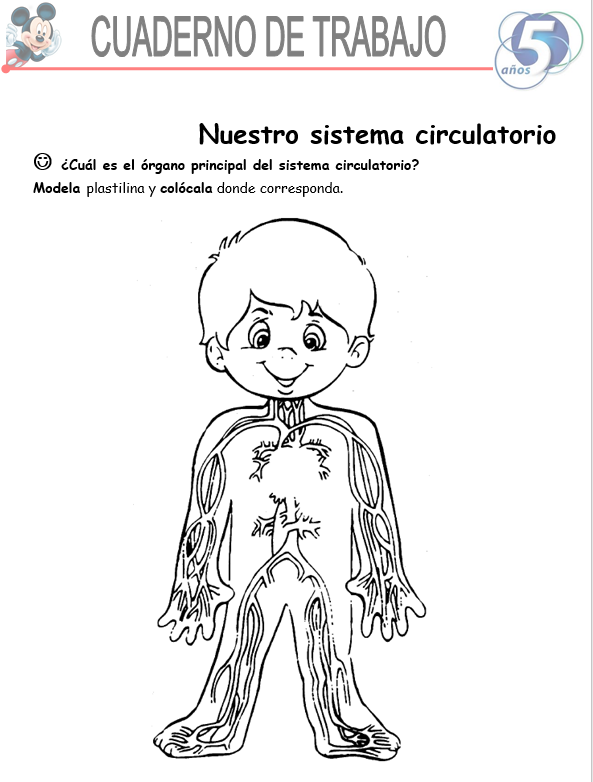 CUADERNO DE TRABAJO

5 años

Nuestro sistema circulatorio

☺ ¿Cuál es el órgano principal del sistema circulatorio?

Modela plastilina y colócala donde corresponda.